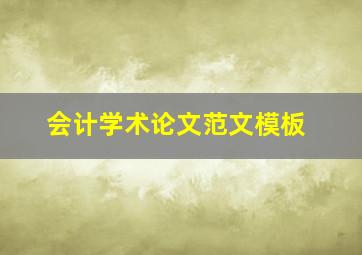 会计学术论文范文模板